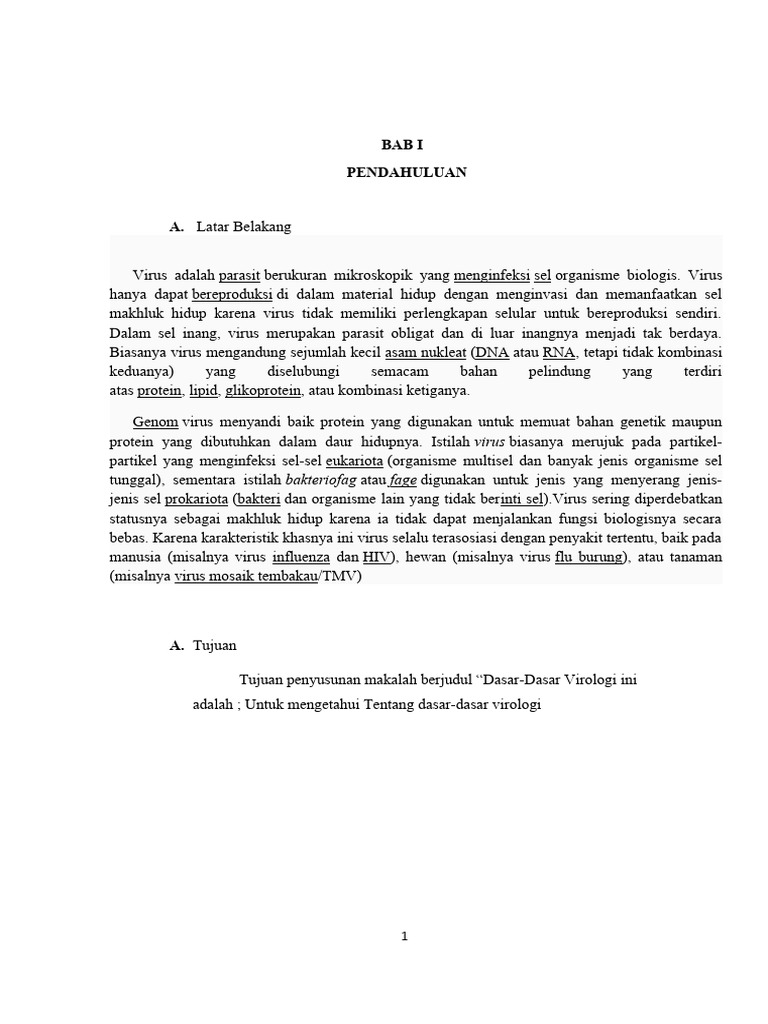 BAB I

PENDAHULUAN

A. Latar Belakang

Virus adalah parasit berukuran mikroskopik yang menginfeksi sel organisme biologis. Virus hanya dapat bereproduksi di dalam material hidup dengan menginvasi dan memanfaatkan sel makhluk hidup karena virus tidak memiliki perlengkapan selular untuk bereproduksi sendiri. Dalam sel inang, virus merupakan parasit obligat dan di luar inangnya menjadi tak berdaya. Biasanya virus mengandung sejumlah kecil asam nukleat (DNA atau RNA, tetapi tidak kombinasi keduanya) yang diselubungi semacam bahan pelindung yang terdiri atas protein, lipid, glikoprotein, atau kombinasi ketiganya.

Genom virus menyandi baik protein yang digunakan untuk memuat bahan genetik maupun protein yang dibutuhkan dalam daur hidupnya. Istilah virus biasanya merujuk pada partikel-partikel yang menginfeksi sel-sel eukariota (organisme multisel dan banyak jenis organisme sel tunggal), sementara istilah bakteriofag atau fage digunakan untuk jenis yang menyerang jenis-jenis sel prokariota (bakteri dan organisme lain yang tidak berinti sel).Virus sering diperdebatkan statusnya sebagai makhluk hidup karena ia tidak dapat menjalankan fungsi biologisnya secara bebas. Karena karakteristik khasnya ini virus selalu terasosiasi dengan penyakit tertentu, baik pada manusia (misalnya virus influenza dan HIV), hewan (misalnya virus flu burung), atau tanaman (misalnya virus mosaik tembakau/TMV)

A. Tujuan

Tujuan penyusunan makalah berjudul “Dasar-Dasar Virologi ini adalah ; Untuk mengetahui Tentang dasar-dasar virologi

1